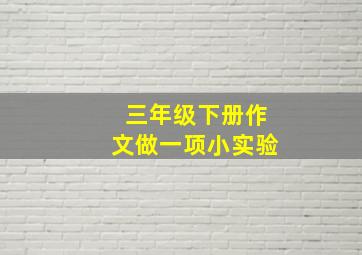 三年级下册作文做一项小实验